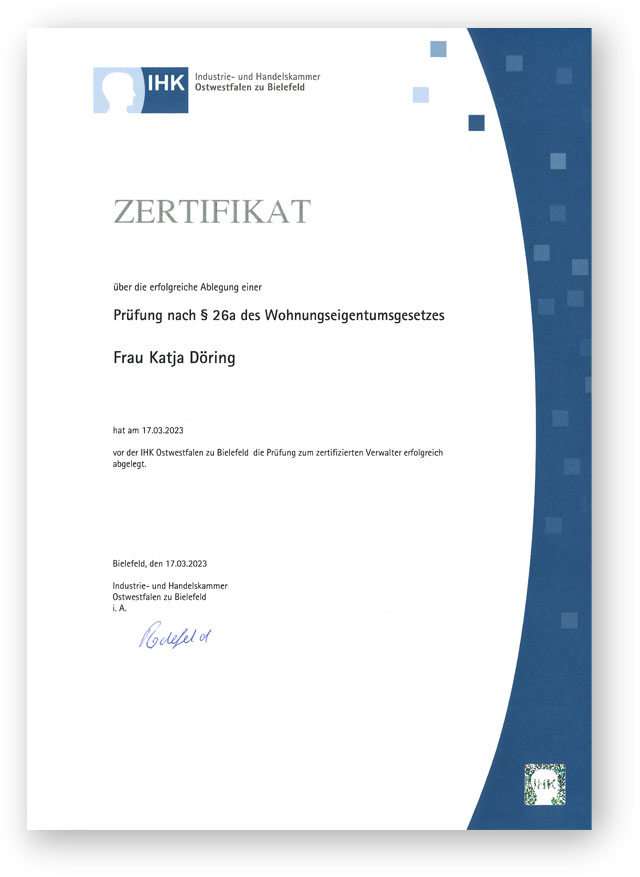 IHK Industrie- und Handelskammer Ostwestfalen zu Bielefeld

ZERTIFIKAT

über die erfolgreiche Ablegung einer

Prüfung nach § 26a des Wohnungseigentumsgesetzes

Frau Katja Döring

hat am 17.03.2023

vor der IHK Ostwestfalen zu Bielefeld die Prüfung zum zertifizierten Verwalter erfolgreich abgelegt.

Bielefeld, den 17.03.2023

Industrie- und Handelskammer
Ostwestfalen zu Bielefeld
i. A.

Rodefeld

IHK